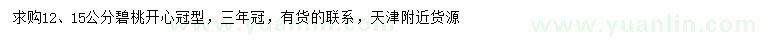 求购12、15公分碧桃开心冠型，三年冠，有货的联系，天津附近货源

www.yuanlin.com